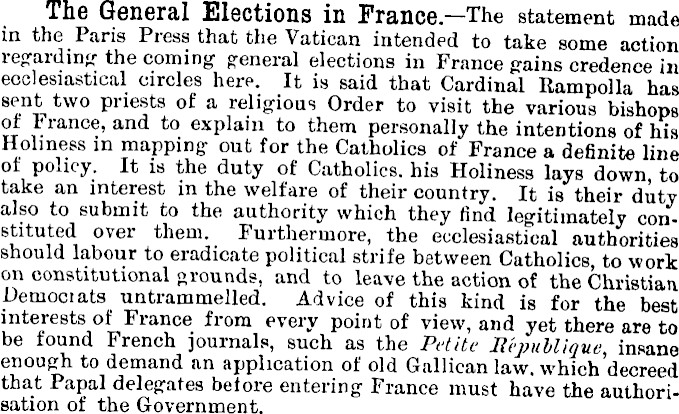 The General Elections in France.—The statement made in the Paris Press that the Vatican intended to take some action regarding the coming general elections in France gains credence in ecclesiastical circles here. It is said that Cardinal Rampolla has sent two priests of a religious Order to visit the various bishops of France, and to explain to them personally the intentions of his Holiness in mapping out for the Catholics of France a definite line of policy. It is the duty of Catholics. his Holiness lays down, to take an interest in the welfare of their country. It is their duty also to submit to the authority which they find legitimately constituted over them. Furthermore, the ecclesiastical authorities should labour to eradicate political strife between Catholics, to work on constitutional grounds, and to leave the action of the Christian Democrats untrammelled. Advice of this kind is for the best interests of France from every point of view, and yet there are to be found French journals, such as the Petite République, insane enough to demand an application of old Gallican law. which decreed that Papal delegates before entering France must have the authorisation of the Government.